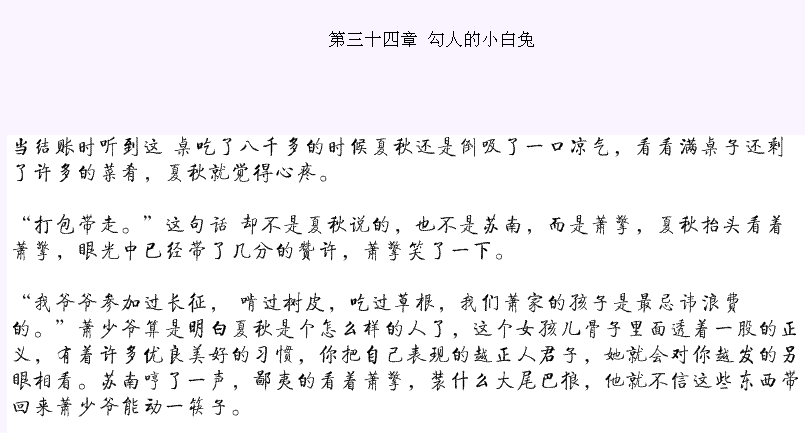 第三十四章 勾人的小白兔

当结账时听到这 桌吃了八千多的时候夏秋还是倒吸了一口凉气，看看满桌子还剩了许多的菜肴，夏秋就觉得心疼。

“打包带走。”这句话 却不是夏秋说的，也不是苏南，而是萧擎，夏秋抬头看着萧擎，眼光中已经带了几分的赞许，萧擎笑了一下。

“我爷爷参加过长征， 啃过树皮，吃过草根，我们萧家的孩子是最忌讳浪费的。”萧少爷算是明白夏秋是个怎么样的人了，这个女孩儿骨子里面透着一股的正义，有着许多优良美好的习惯，你把自己表现的越正人君子，她就会对你越发的另眼相看。苏南哼了一声，鄙夷的看着萧擎，装什么大尾巴狼，他就不信这些东西带回来萧少爷能动一筷子。